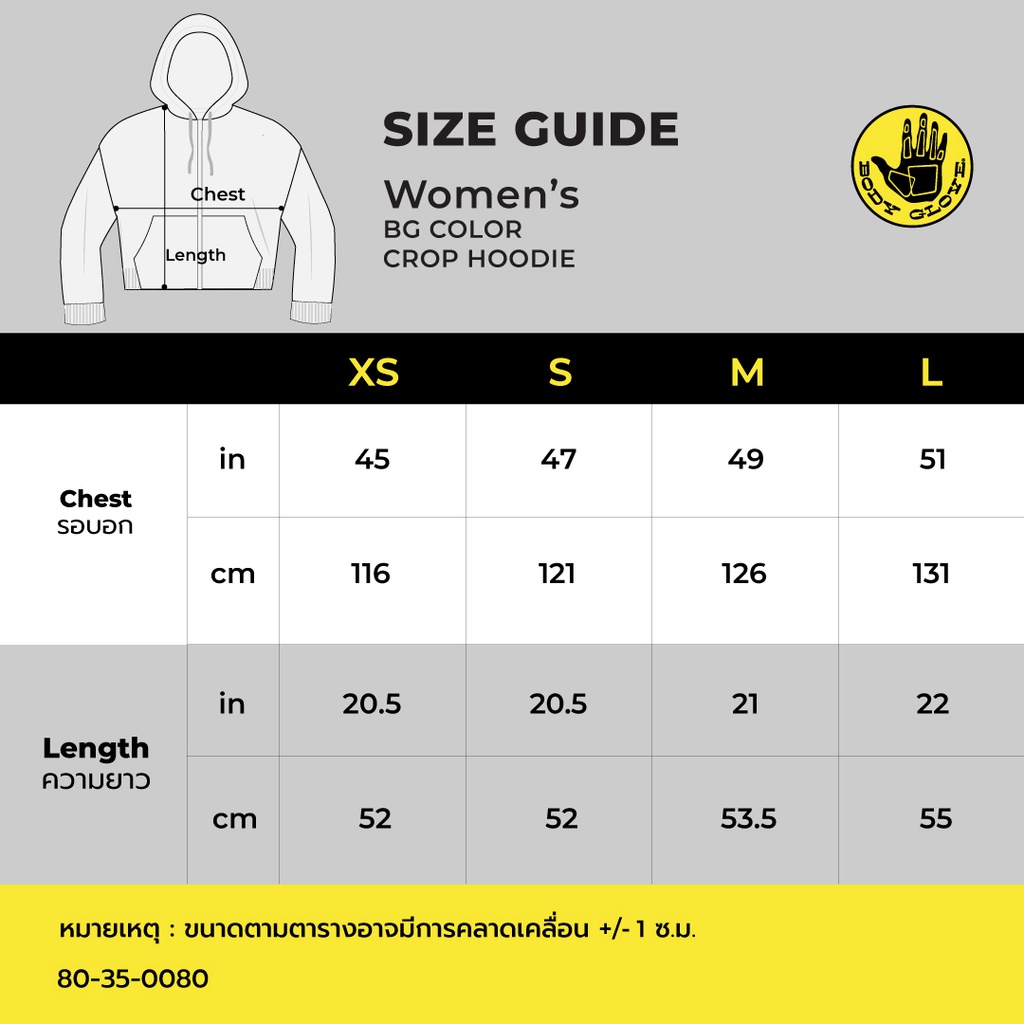 Chest
Length

SIZE GUIDE
Women's
BG COLOR
CROP HOODIE

BODY GLOVE

| | | XS | S | M | L |
|---|---|---|---|---|---|
| Chest รอบอก | in | 45 | 47 | 49 | 51 |
| | cm | 116 | 121 | 126 | 131 |
| Length ความยาว | in | 20.5 | 20.5 | 21 | 22 |
| | cm | 52 | 52 | 53.5 | 55 |

หมายเหตุ : ขนาดตามตารางอาจมีการคลาดเคลื่อน +/- 1 ซ.ม.

80-35-0080